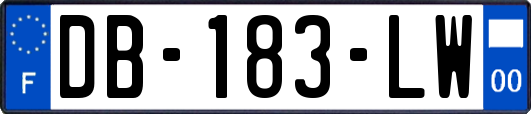 F
DB-183-LW
00